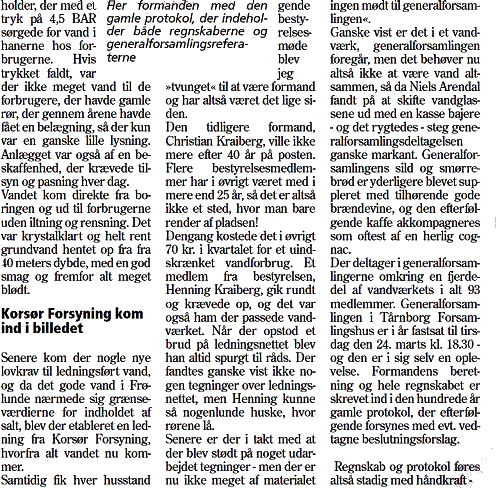 holder, der med et tryk på 4,5 BAR sørgede for vand i hanerne hos forbrugerne. Hvis trykket faldt, var der ikke meget vand til de forbrugere, der havde gamle rør, der gennem årene havde fået en belægning, så der kun var en ganske lille lysning. Anlægget var også af en beskaffenhed, der krævede tilsyn og pasning hver dag.
Vandet kom direkte fra boringen og ud til forbrugerne uden iltning og rensning. Det var krystalklart og helt rent grundvand hentet op fra fra 40 meters dybde, med en god smag og fremfor alt meget blødt.

Korsør Forsyning kom ind i billedet

Senere kom der nogle nye lovkrav til ledningsført vand, og da det gode vand i Frølunde nærmede sig grænseværdierne for indholdet af salt, blev der etableret en ledning fra Korsør Forsyning, hvorfra alt vandet nu kommer.
Samtidig fik hver husstand

Her formanden med den gamle protokol, der indeholder både regnskaberne og generalforsamlingsreferaterne

gende bestyrelsesmøde blev jeg »tvunget« til at være formand og har altså været det lige siden.
Den tidligere formand, Christian Kraiberg, ville ikke mere efter 40 år på posten. Flere bestyrelsesmedlemmer har i øvrigt været med i mere end 25 år, så det er altså ikke et sted, hvor man bare render af pladsen!
Dengang kostede det i øvrigt 70 kr. i kvartalet for et uindskrænket vandforbrug. Et medlem fra bestyrelsen, Henning Kraiberg, gik rundt og krævede op, og det var også ham der passede vandværket. Når der opstod et brud på ledningsnettet blev han altid spurgt til råds. Der fandtes ganske vist ikke nogen tegninger over ledningsnettet, men Henning kunne så nogenlunde huske, hvor rørene lå.
Senere er der i takt med at der blev stødt på noget udarbejdet tegninger - men der er nu ikke meget af materialet

ingen mødt til generalforsamlingen«.
Ganske vist er det i et vandværk, generalforsamlingen foregår, men det behøver nu altså ikke at være vand altsammen, så da Niels Arendal fandt på at skifte vandglassene ud med en kasse bajere - og det rygtedes - steg generalforsamlingsdeltagelsen ganske markant. Generalforsamlingens sild og smørrebrød er yderligere blevet suppleret med tilhørende gode brændevine, og den efterfølgende kaffe akkompagneres som oftest af en herlig cognac.
Der deltager i generalforsamlingerne omkring en fjerdedel af vandværkets i alt 93 medlemmer. Generalforsamlingen i Tårnborg Forsamlingshus er i år fastsat til tirsdag den 24. marts kl. 18.30 - og den er i sig selv en oplevelse. Formandens beretning og hele regnskabet er skrevet ind i den hundrede år gamle protokol, der efterfølgende forsynes med evt. vedtagne beslutningsforslag.

Regnskab og protokol føres altså stadig med håndkraft -